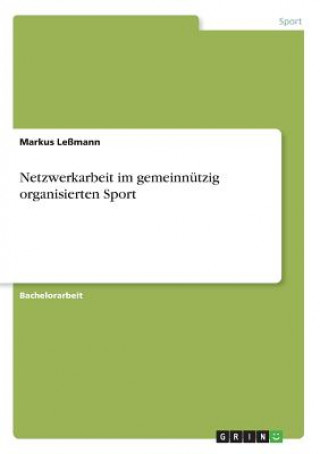 Sport

Markus Leßmann

Netzwerkarbeit im gemeinnützig organisierten Sport

Bachelorarbeit

GRIN